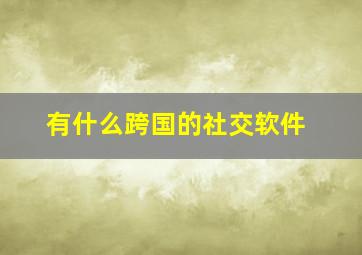 有什么跨国的社交软件